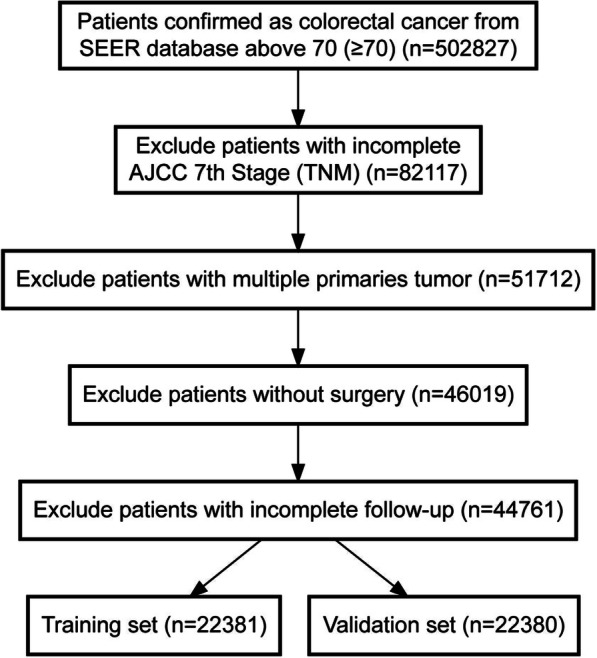 Patients confirmed as colorectal cancer from SEER database above 70 (≥70) (n=502827)

Exclude patients with incomplete AJCC 7th Stage (TNM) (n=82117)

Exclude patients with multiple primaries tumor (n=51712)

Exclude patients without surgery (n=46019)

Exclude patients with incomplete follow-up (n=44761)

Training set (n=22381)

Validation set (n=22380)